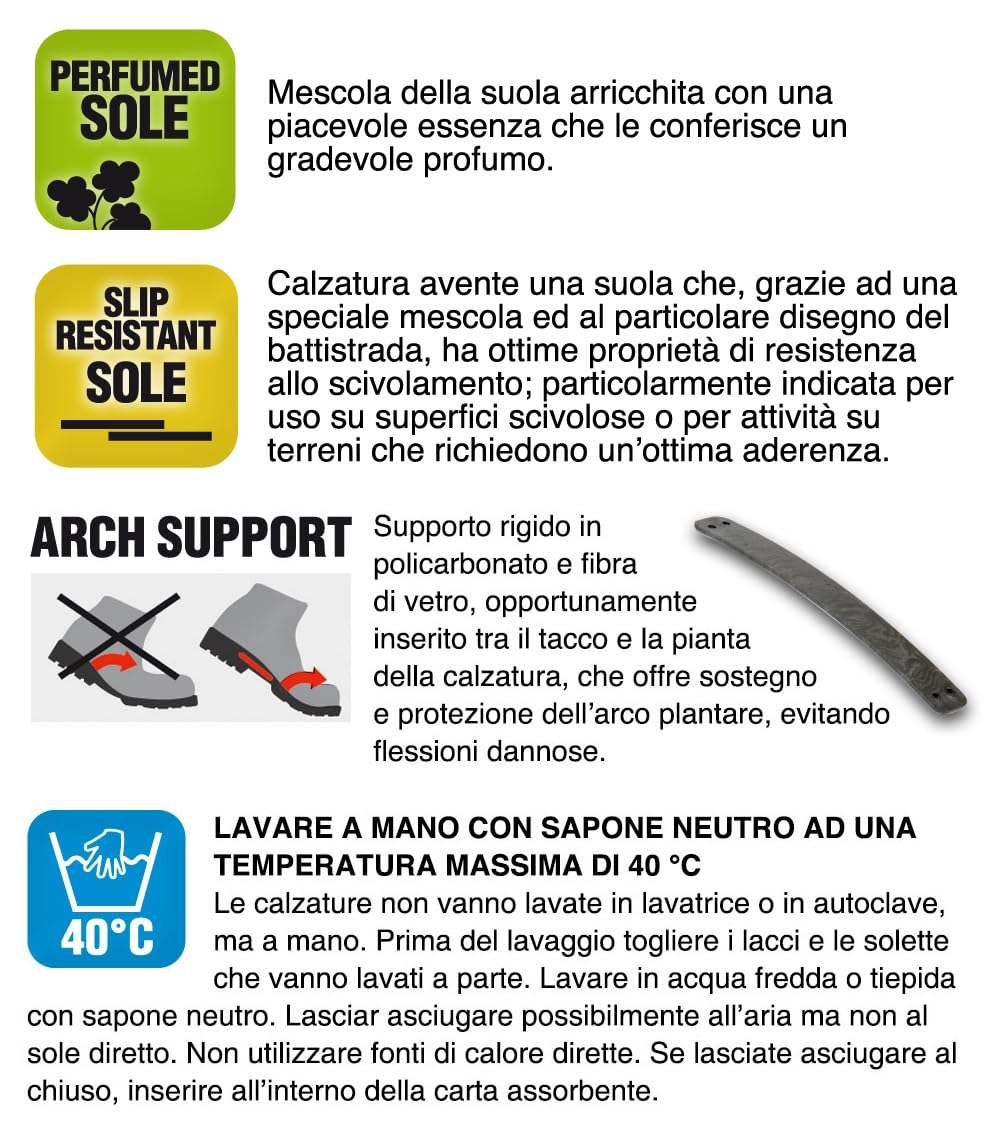 PERFUMED SOLE

Mescola della suola arricchita con una piacevole essenza che le conferisce un gradevole profumo.

SLIP RESISTANT SOLE

Calzatura avente una suola che, grazie ad una speciale mescola ed al particolare disegno del battistrada, ha ottime proprietà di resistenza allo scivolamento; particolarmente indicata per uso su superfici scivolose o per attività su terreni che richiedono un'ottima aderenza.

ARCH SUPPORT

Supporto rigido in policarbonato e fibra di vetro, opportunamente inserito tra il tacco e la pianta della calzatura, che offre sostegno e protezione dell'arco plantare, evitando flessioni dannose.

40°C

LAVARE A MANO CON SAPONE NEUTRO AD UNA TEMPERATURA MASSIMA DI 40 °C
Le calzature non vanno lavate in lavatrice o in autoclave, ma a mano. Prima del lavaggio togliere i lacci e le solette che vanno lavati a parte. Lavare in acqua fredda o tiepida con sapone neutro. Lasciar asciugare possibilmente all'aria ma non al sole diretto. Non utilizzare fonti di calore dirette. Se lasciate asciugare al chiuso, inserire all'interno della carta assorbente.